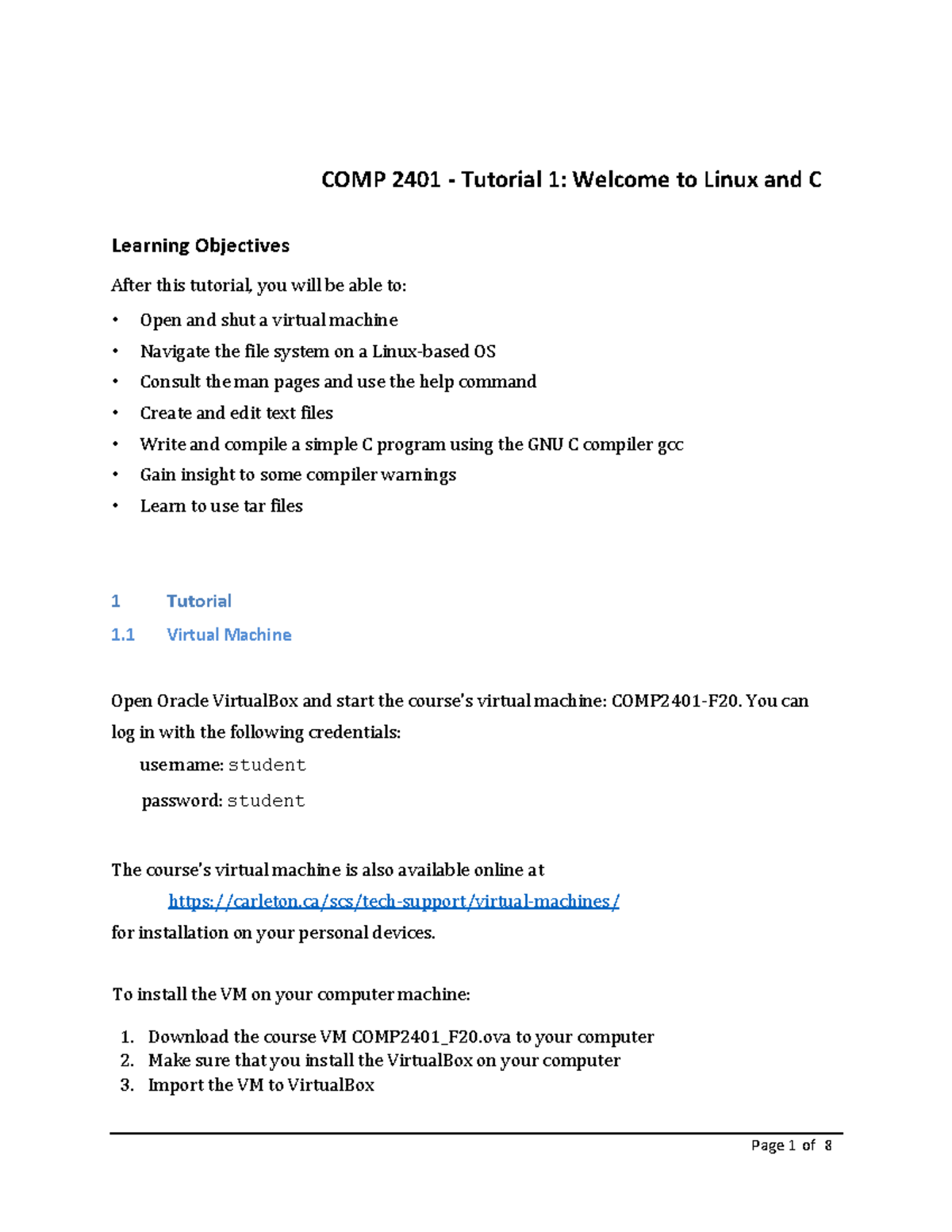 COMP 2401 - Tutorial 1: Welcome to Linux and C

Learning Objectives

After this tutorial, you will be able to:

• Open and shut a virtual machine
• Navigate the file system on a Linux-based OS
• Consult the man pages and use the help command
• Create and edit text files
• Write and compile a simple C program using the GNU C compiler gcc
• Gain insight to some compiler warnings
• Learn to use tar files

1 Tutorial

1.1 Virtual Machine

Open Oracle VirtualBox and start the course's virtual machine: COMP2401-F20. You can log in with the following credentials:

username: student

password: student

The course's virtual machine is also available online at https://carleton.ca/scs/tech-support/virtual-machines/ for installation on your personal devices.

To install the VM on your computer machine:

1. Download the course VM COMP2401_F20.ova to your computer
2. Make sure that you install the VirtualBox on your computer
3. Import the VM to VirtualBox

Page 1 of 8